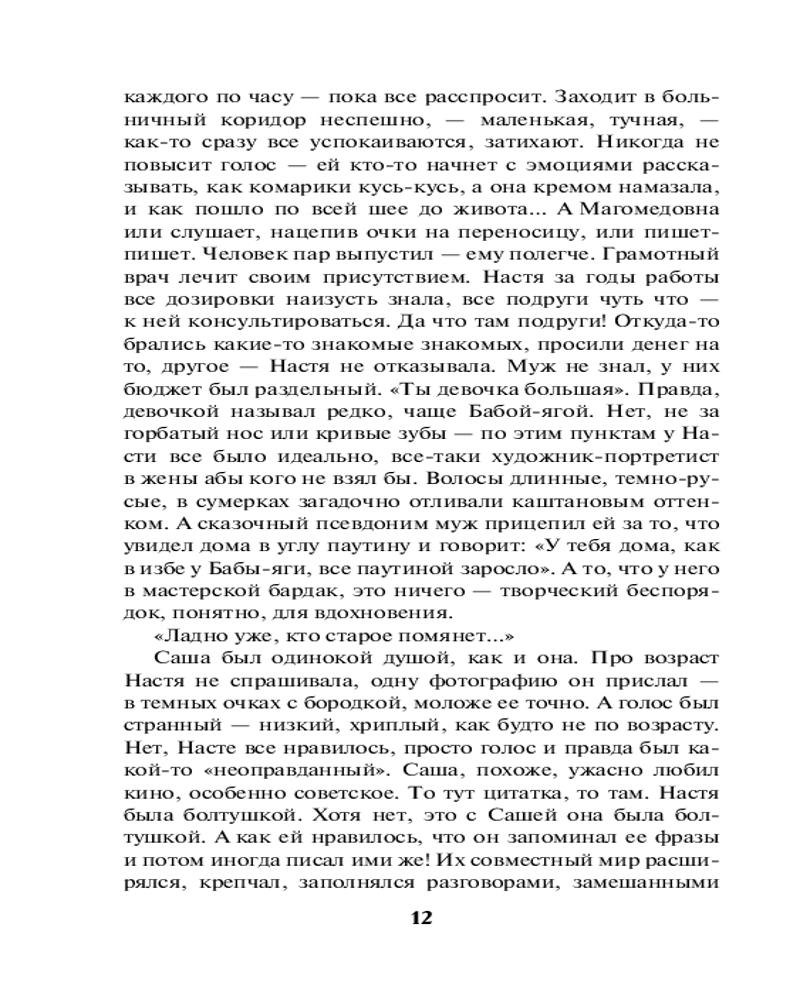 каждого по часу — пока все расспросит. Заходит в больничный коридор неспешно, — маленькая, тучная, — как-то сразу все успокаиваются, затихают. Никогда не повысит голос — ей кто-то начнет с эмоциями рассказывать, как комарики кусь-кусь, а она кремом намазала, и как пошло по всей шее до живота... А Магомедовна или слушает, нацепив очки на переносицу, или пишет-пишет. Человек пар выпустил — ему полегче. Грамотный врач лечит своим присутствием. Настя за годы работы все дозировки наизусть знала, все подруги чуть что — к ней консультироваться. Да что там подруги! Откуда-то брались какие-то знакомые знакомых, просили денег на то, другое — Настя не отказывала. Муж не знал, у них бюджет был раздельный. «Ты девочка большая». Правда, девочкой называл редко, чаще Бабой-ягой. Нет, не за горбатый нос или кривые зубы — по этим пунктам у Насти все было идеально, все-таки художник-портретист в жены абы кого не взял бы. Волосы длинные, темно-русые, в сумерках загадочно отливали каштановым оттенком. А сказочный псевдоним муж прицепил ей за то, что увидел дома в углу паутину и говорит: «У тебя дома, как в избе у Бабы-яги, все паутиной заросло». А то, что у него в мастерской бардак, это ничего — творческий беспорядок, понятно, для вдохновения.

«Ладно уже, кто старое помянет...»

Саша был одинокой душой, как и она. Про возраст Настя не спрашивала, одну фотографию он прислал — в темных очках с бородкой, моложе ее точно. А голос был странный — низкий, хриплый, как будто не по возрасту. Нет, Насте все нравилось, просто голос и правда был какой-то «неоправданный». Саша, похоже, ужасно любил кино, особенно советское. То тут цитатка, то там. Настя была болтушкой. Хотя нет, это с Сашей она была болтушкой. А как ей нравилось, что он запоминал ее фразы и потом иногда писал ими же! Их совместный мир расширялся, крепчал, заполнялся разговорами, замешанными

12